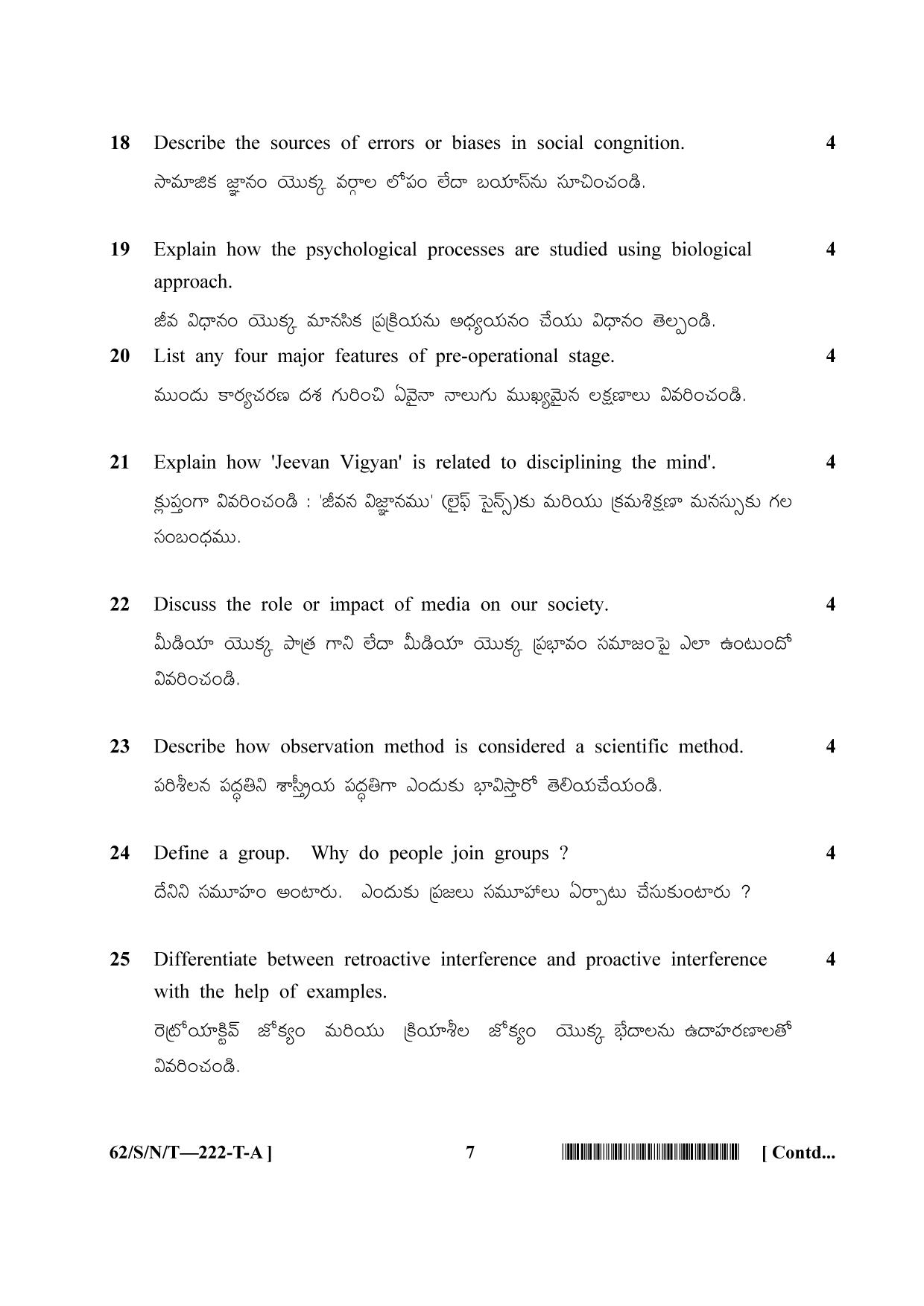 18 Describe the sources of errors or biases in social congnition. 4

సామాజిక జ్ఞానం యొక్క వర్గాల లోపం లేదా బయాస్‌ను సూచించండి.

19 Explain how the psychological processes are studied using biological approach. 4

జీవ విధానం యొక్క మానసిక ప్రక్రియను అధ్యయనం చేయు విధానం తెల్పండి.

20 List any four major features of pre-operational stage. 4

ముందు కార్యచరణ దశ గురించి ఏవైనా నాలుగు ముఖ్యమైన లక్షణాలు వివరించండి.

21 Explain how 'Jeevan Vigyan' is related to disciplining the mind'. 4

క్లుప్తంగా వివరించండి : 'జీవన విజ్ఞానము' (లైఫ్ సైన్స్)కు మరియు క్రమశిక్షణా మనస్సుకు గల సంబంధము.

22 Discuss the role or impact of media on our society. 4

మీడియా యొక్క పాత్ర గాని లేదా మీడియా యొక్క ప్రభావం సమాజంపై ఎలా ఉంటుందో వివరించండి.

23 Describe how observation method is considered a scientific method. 4

పరిశీలన పద్ధతిని శాస్త్రీయ పద్ధతిగా ఎందుకు భావిస్తారో తెలియచేయండి.

24 Define a group. Why do people join groups ? 4

దేనిని సమూహం అంటారు. ఎందుకు ప్రజలు సమూహాలు ఏర్పాటు చేసుకుంటారు ?

25 Differentiate between retroactive interference and proactive interference with the help of examples. 4

రెట్రోయాక్టివ్ జోక్యం మరియు క్రియాశీల జోక్యం యొక్క భేదాలను ఉదాహరణాలతో వివరించండి.

62/S/N/T—222-T-A ] 7 [ Contd...